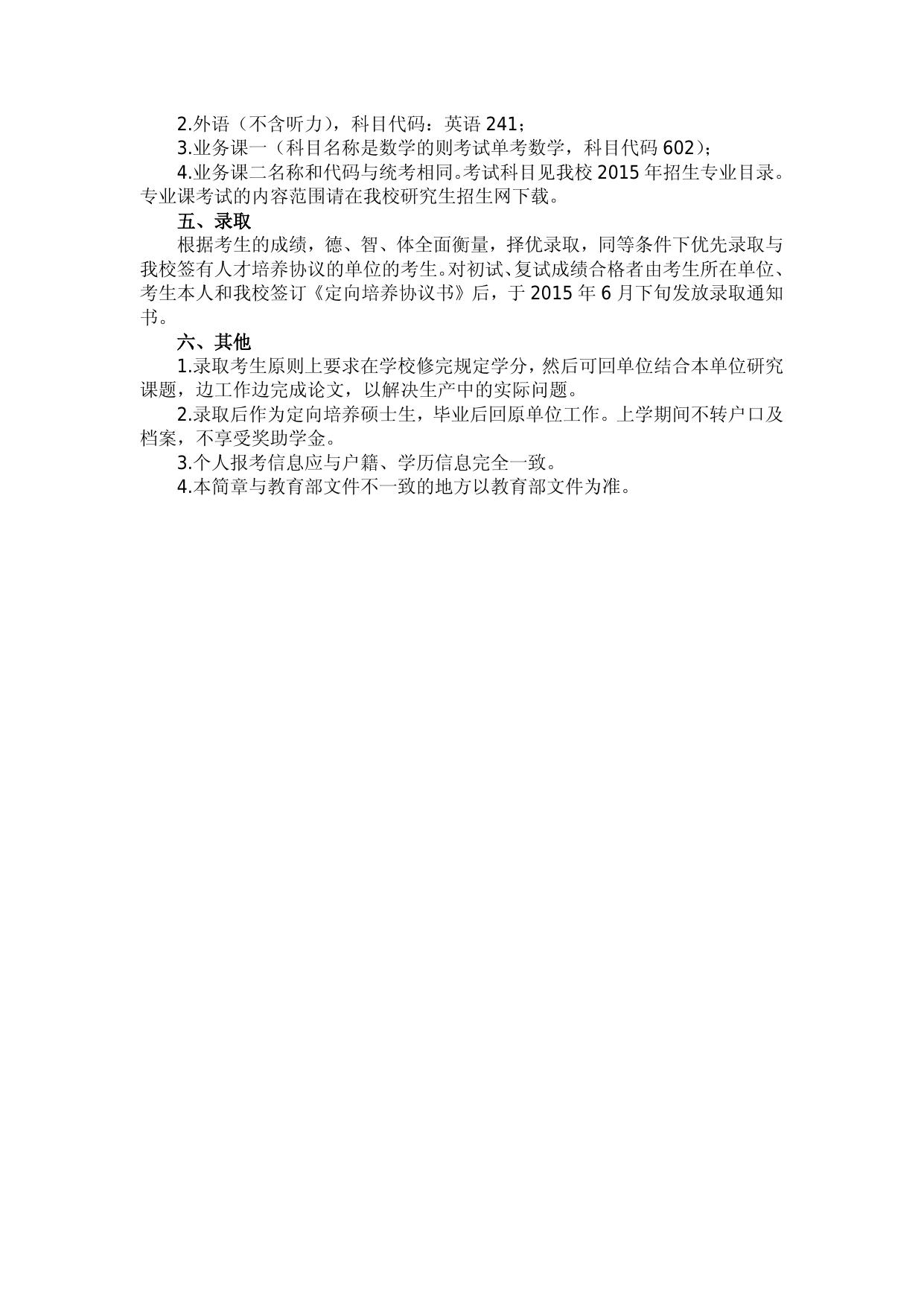 2.外语（不含听力），科目代码：英语 241；

3.业务课一（科目名称是数学的则考试单考数学，科目代码 602）；

4.业务课二名称和代码与统考相同。考试科目见我校 2015 年招生专业目录。专业课考试的内容范围请在我校研究生招生网下载。

五、录取

根据考生的成绩，德、智、体全面衡量，择优录取，同等条件下优先录取与我校签有人才培养协议的单位的考生。对初试、复试成绩合格者由考生所在单位、考生本人和我校签订《定向培养协议书》后，于 2015 年 6 月下旬发放录取通知书。

六、其他

1.录取考生原则上要求在学校修完规定学分，然后可回单位结合本单位研究课题，边工作边完成论文，以解决生产中的实际问题。

2.录取后作为定向培养硕士生，毕业后回原单位工作。上学期间不转户口及档案，不享受奖助学金。

3.个人报考信息应与户籍、学历信息完全一致。

4.本简章与教育部文件不一致的地方以教育部文件为准。